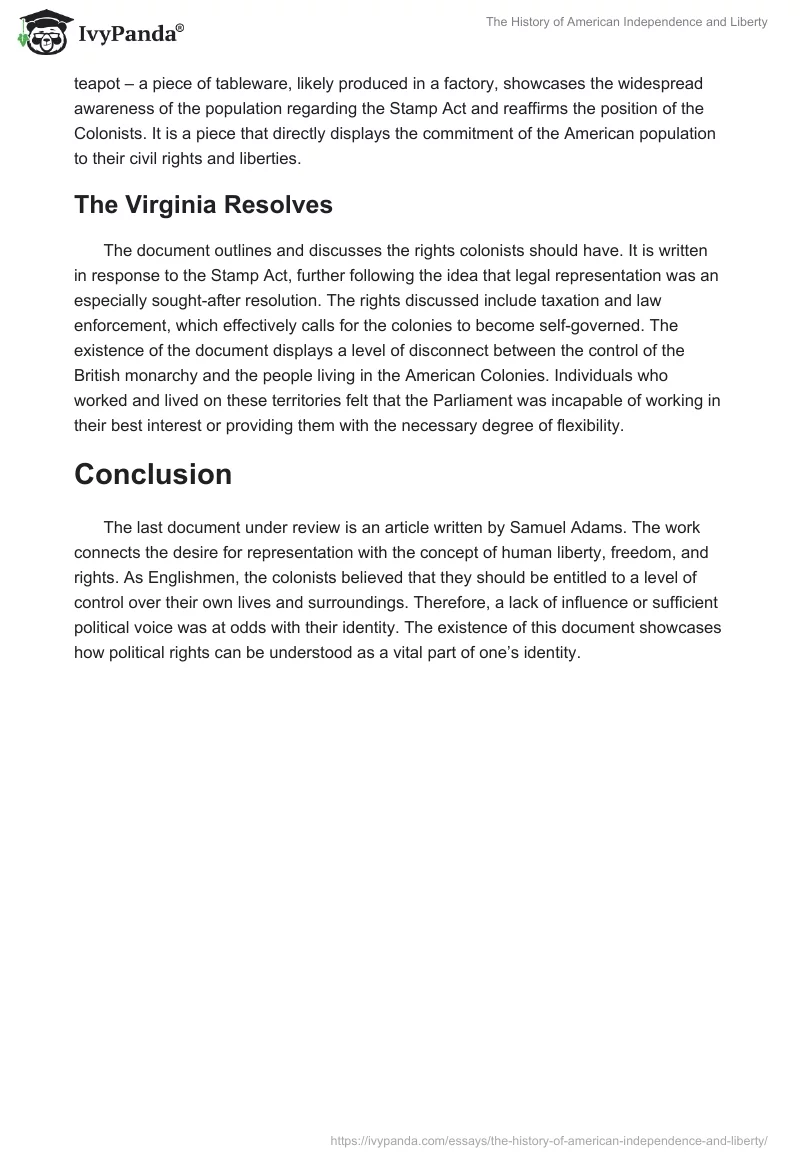 IvyPanda®

The History of American Independence and Liberty

teapot – a piece of tableware, likely produced in a factory, showcases the widespread awareness of the population regarding the Stamp Act and reaffirms the position of the Colonists. It is a piece that directly displays the commitment of the American population to their civil rights and liberties.

The Virginia Resolves

The document outlines and discusses the rights colonists should have. It is written in response to the Stamp Act, further following the idea that legal representation was an especially sought-after resolution. The rights discussed include taxation and law enforcement, which effectively calls for the colonies to become self-governed. The existence of the document displays a level of disconnect between the control of the British monarchy and the people living in the American Colonies. Individuals who worked and lived on these territories felt that the Parliament was incapable of working in their best interest or providing them with the necessary degree of flexibility.

Conclusion

The last document under review is an article written by Samuel Adams. The work connects the desire for representation with the concept of human liberty, freedom, and rights. As Englishmen, the colonists believed that they should be entitled to a level of control over their own lives and surroundings. Therefore, a lack of influence or sufficient political voice was at odds with their identity. The existence of this document showcases how political rights can be understood as a vital part of one's identity.

https://ivypanda.com/essays/the-history-of-american-independence-and-liberty/